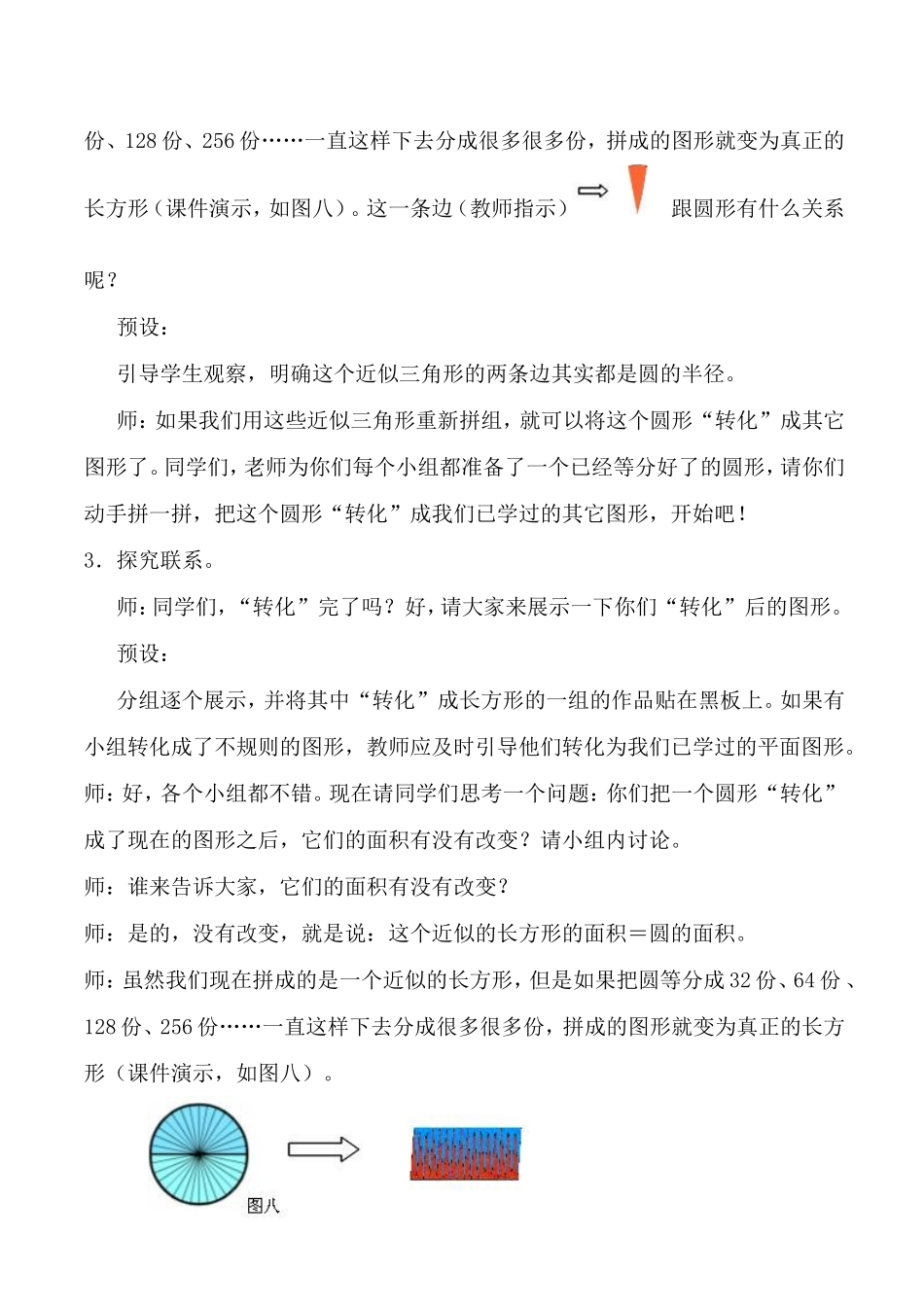 份、128 份、256 份……一直这样下去分成很多很多份，拼成的图形就变为真正的长方形（课件演示，如图八）。这一条边（教师指示） 跟圆形有什么关系呢？

预设：

引导学生观察，明确这个近似三角形的两条边其实都是圆的半径。

师：如果我们用这些近似三角形重新拼组，就可以将这个圆形“转化”成其它图形了。同学们，老师为你们每个小组都准备了一个已经等分好了的圆形，请你们动手拼一拼，把这个圆形“转化”成我们已学过的其它图形，开始吧！

3．探究联系。

师：同学们，“转化”完了吗？好，请大家来展示一下你们“转化”后的图形。

预设：

分组逐个展示，并将其中“转化”成长方形的一组的作品贴在黑板上。如果有小组转化成了不规则的图形，教师应及时引导他们转化为我们已学过的平面图形。

师：好，各个小组都不错。现在请同学们思考一个问题：你们把一个圆形“转化”成了现在的图形之后，它们的面积有没有改变？请小组内讨论。

师：谁来告诉大家，它们的面积有没有改变？

师：是的，没有改变，就是说：这个近似的长方形的面积＝圆的面积。

师：虽然我们现在拼成的是一个近似的长方形，但是如果把圆等分成 32 份、64 份、128 份、256 份……一直这样下去分成很多很多份，拼成的图形就变为真正的长方形（课件演示，如图八）。

图八